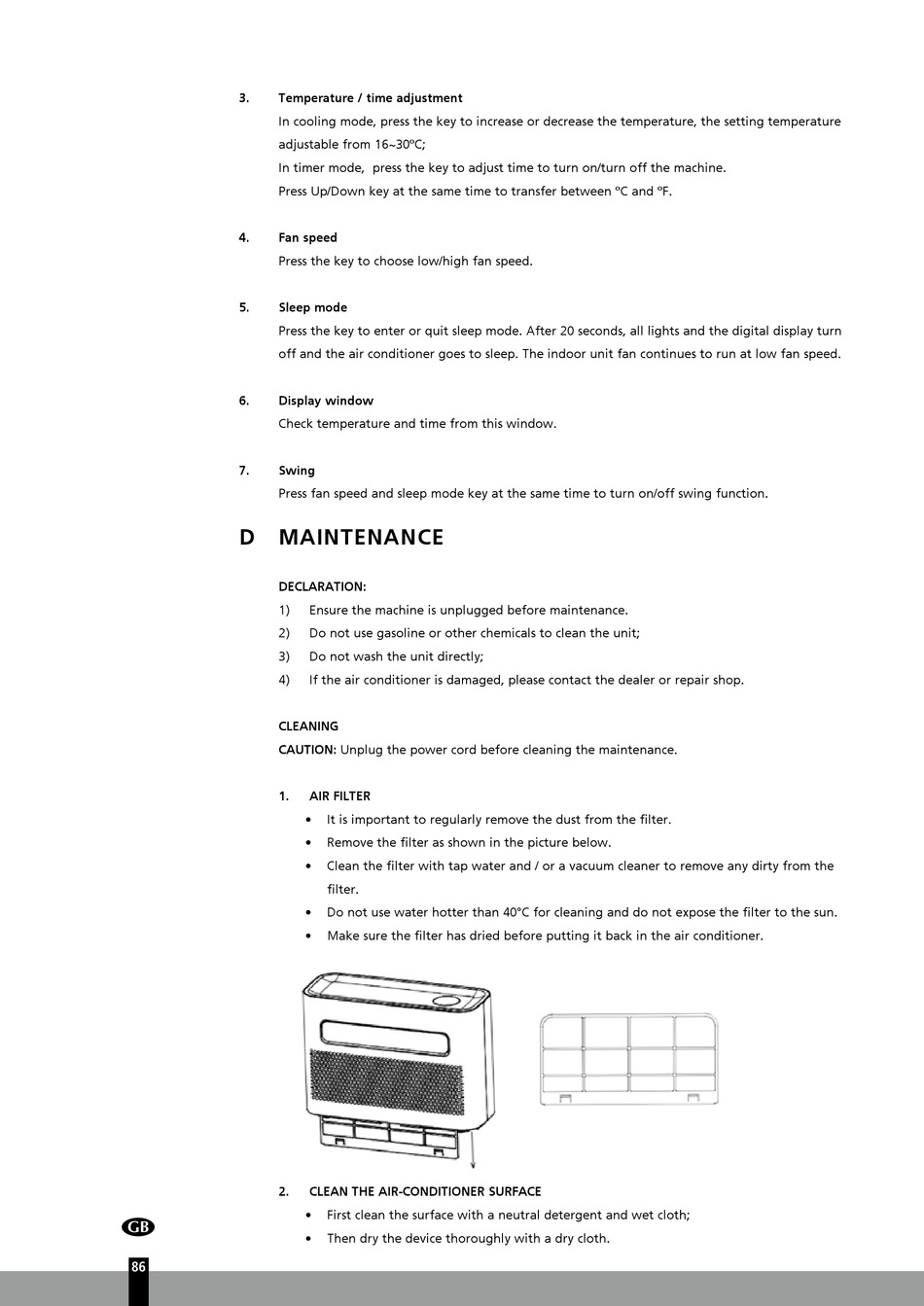 3. Temperature / time adjustment

In cooling mode, press the key to increase or decrease the temperature, the setting temperature adjustable from 16~30ºC;
In timer mode, press the key to adjust time to turn on/turn off the machine.
Press Up/Down key at the same time to transfer between ºC and ºF.

4. Fan speed

Press the key to choose low/high fan speed.

5. Sleep mode

Press the key to enter or quit sleep mode. After 20 seconds, all lights and the digital display turn off and the air conditioner goes to sleep. The indoor unit fan continues to run at low fan speed.

6. Display window

Check temperature and time from this window.

7. Swing

Press fan speed and sleep mode key at the same time to turn on/off swing function.

D MAINTENANCE

DECLARATION:
1) Ensure the machine is unplugged before maintenance.
2) Do not use gasoline or other chemicals to clean the unit;
3) Do not wash the unit directly;
4) If the air conditioner is damaged, please contact the dealer or repair shop.

CLEANING
CAUTION: Unplug the power cord before cleaning the maintenance.

1. AIR FILTER
• It is important to regularly remove the dust from the filter.
• Remove the filter as shown in the picture below.
• Clean the filter with tap water and / or a vacuum cleaner to remove any dirty from the filter.
• Do not use water hotter than 40°C for cleaning and do not expose the filter to the sun.
• Make sure the filter has dried before putting it back in the air conditioner.

2. CLEAN THE AIR-CONDITIONER SURFACE
• First clean the surface with a neutral detergent and wet cloth;
• Then dry the device thoroughly with a dry cloth.

GB
86